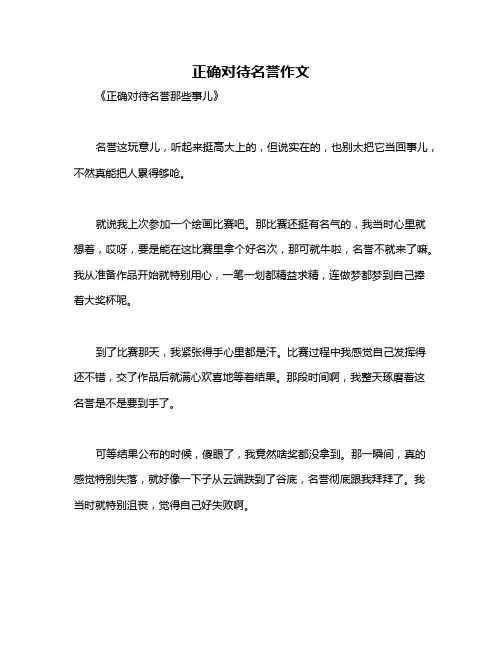 正确对待名誉作文

《正确对待名誉那些事儿》

名誉这玩意儿，听起来挺高大上的，但说实在的，也别太把它当回事儿，不然真能把人累得够呛。

就说我上次参加一个绘画比赛吧。那比赛还挺有名气的，我当时心里就想着，哎呀，要是能在这比赛里拿个好名次，那可就牛啦，名誉不就来了嘛。我从准备作品开始就特别用心，一笔一划都精益求精，连做梦都梦到自己捧着大奖杯呢。

到了比赛那天，我紧张得手心里都是汗。比赛过程中我感觉自己发挥得还不错，交了作品后就满心欢喜地等着结果。那段时间啊，我整天琢磨着这名誉是不是要到手了。

可等结果公布的时候，傻眼了，我竟然啥奖都没拿到。那一瞬间，真的感觉特别失落，就好像一下子从云端跌到了谷底，名誉彻底跟我拜拜了。我当时就特别沮丧，觉得自己好失败啊。